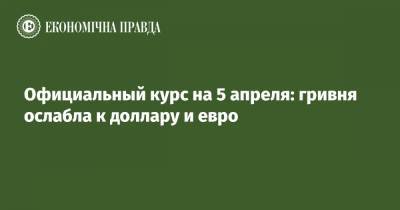 ЕКОНОМІЧНА ПРАВДА

Официальный курс на 5 апреля: гривня ослабла к доллару и евро